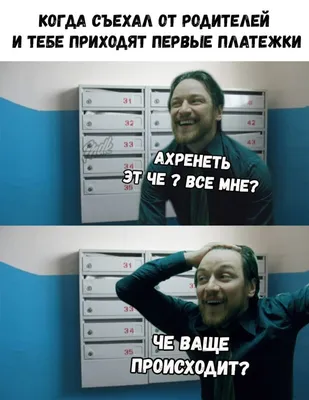 КОГДА СЪЕХАЛ ОТ РОДИТЕЛЕЙ И ТЕБЕ ПРИХОДЯТ ПЕРВЫЕ ПЛАТЕЖКИ

31
32
33
34
35
42
43

АХРЕНЕТЬ ЭТ ЧЕ ? ВСЕ МНЕ?

31
33
34
35

ЧЕ ВАЩЕ ПРОИСХОДИТ?